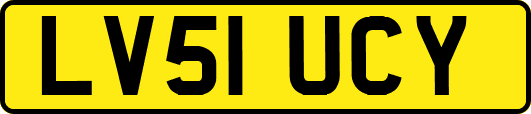 LV51 UCY